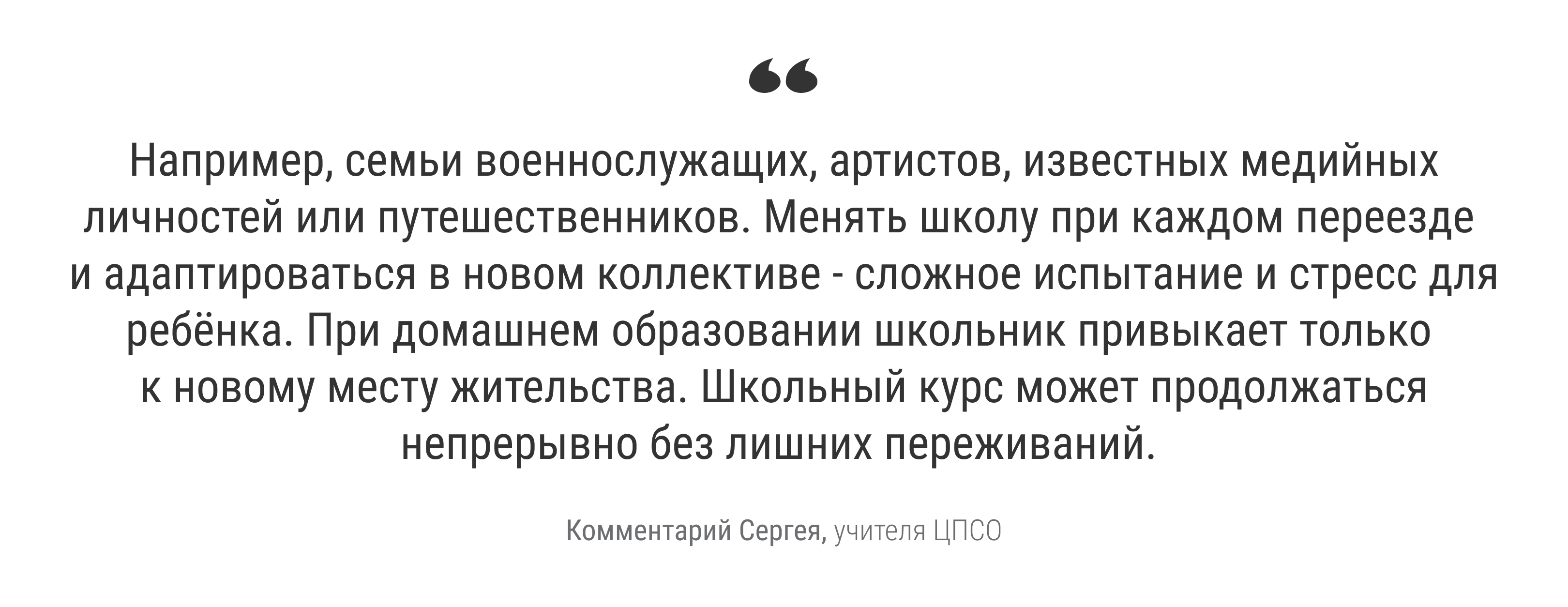 “

Например, семьи военнослужащих, артистов, известных медийных личностей или путешественников. Менять школу при каждом переезде и адаптироваться в новом коллективе - сложное испытание и стресс для ребёнка. При домашнем образовании школьник привыкает только к новому месту жительства. Школьный курс может продолжаться непрерывно без лишних переживаний.

Комментарий Сергея, учителя ЦПСО